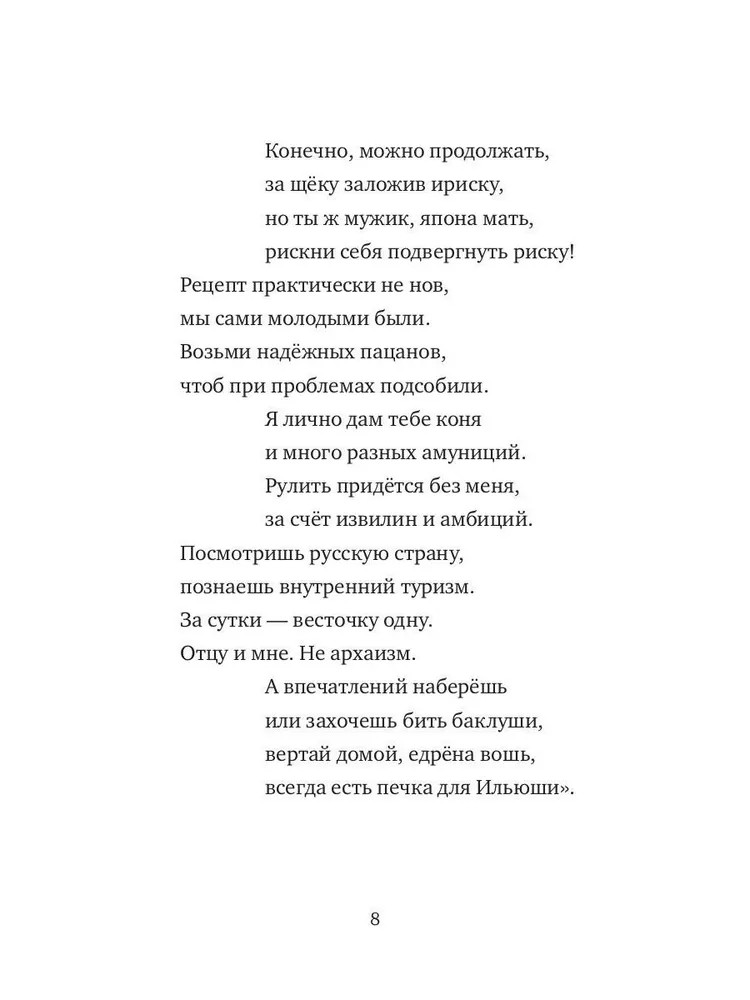 Конечно, можно продолжать,
за щёку заложив ириску,
но ты ж мужик, япона мать,
рискни себя подвергнуть риску!

Рецепт практически не нов,
мы сами молодыми были.
Возьми надёжных пацанов,
чтоб при проблемах подсобили.

Я лично дам тебе коня
и много разных амуниций.
Рулить придётся без меня,
за счёт извилин и амбиций.

Посмотришь русскую страну,
познаешь внутренний туризм.
За сутки — весточку одну.
Отцу и мне. Не архаизм.

А впечатлений наберёшь
или захочешь бить баклуши,
вертай домой, едрёна вошь,
всегда есть печка для Ильюши».

8